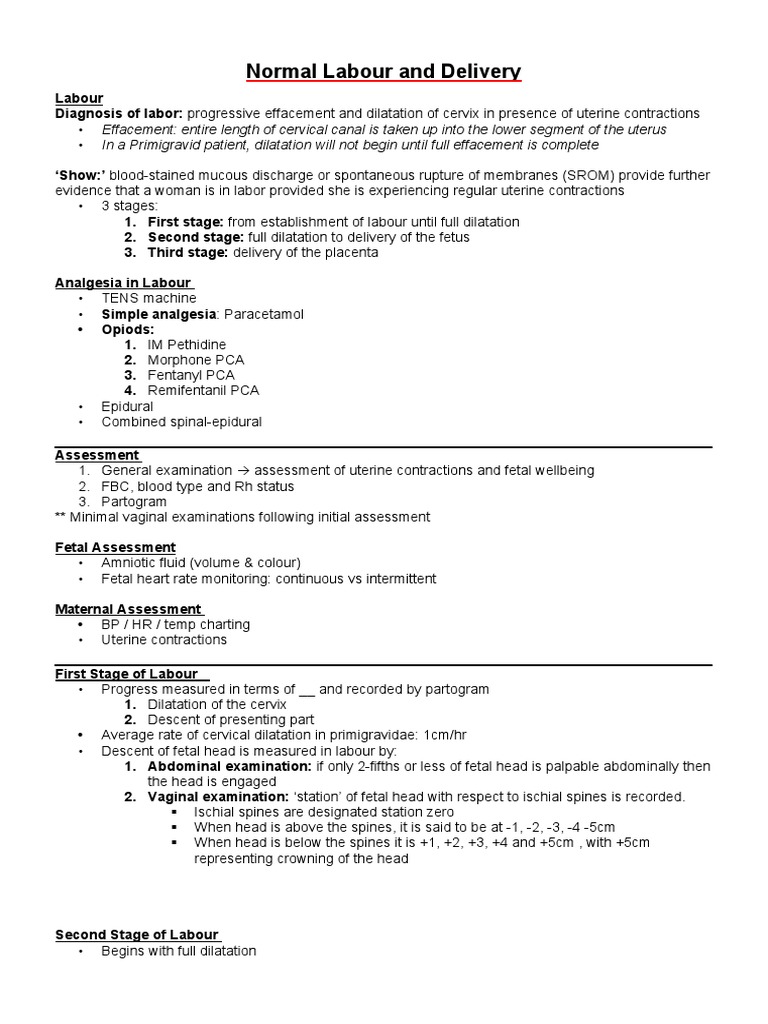 Normal Labour and Delivery

Labour
Diagnosis of labor: progressive effacement and dilatation of cervix in presence of uterine contractions
• Effacement: entire length of cervical canal is taken up into the lower segment of the uterus
• In a Primigravid patient, dilatation will not begin until full effacement is complete

'Show:' blood-stained mucous discharge or spontaneous rupture of membranes (SROM) provide further evidence that a woman is in labor provided she is experiencing regular uterine contractions
• 3 stages:
1. First stage: from establishment of labour until full dilatation
2. Second stage: full dilatation to delivery of the fetus
3. Third stage: delivery of the placenta

Analgesia in Labour
• TENS machine
• Simple analgesia: Paracetamol
• Opiods:
1. IM Pethidine
2. Morphone PCA
3. Fentanyl PCA
4. Remifentanil PCA
• Epidural
• Combined spinal-epidural

Assessment
1. General examination → assessment of uterine contractions and fetal wellbeing
2. FBC, blood type and Rh status
3. Partogram
** Minimal vaginal examinations following initial assessment

Fetal Assessment
• Amniotic fluid (volume & colour)
• Fetal heart rate monitoring: continuous vs intermittent

Maternal Assessment
• BP / HR / temp charting
• Uterine contractions

First Stage of Labour
• Progress measured in terms of __ and recorded by partogram
1. Dilatation of the cervix
2. Descent of presenting part
• Average rate of cervical dilatation in primigravidae: 1cm/hr
• Descent of fetal head is measured in labour by:
1. Abdominal examination: if only 2-fifths or less of fetal head is palpable abdominally then the head is engaged
2. Vaginal examination: 'station' of fetal head with respect to ischial spines is recorded.
▪ Ischial spines are designated station zero
▪ When head is above the spines, it is said to be at -1, -2, -3, -4 -5cm
▪ When head is below the spines it is +1, +2, +3, +4 and +5cm , with +5cm representing crowning of the head

Second Stage of Labour
• Begins with full dilatation